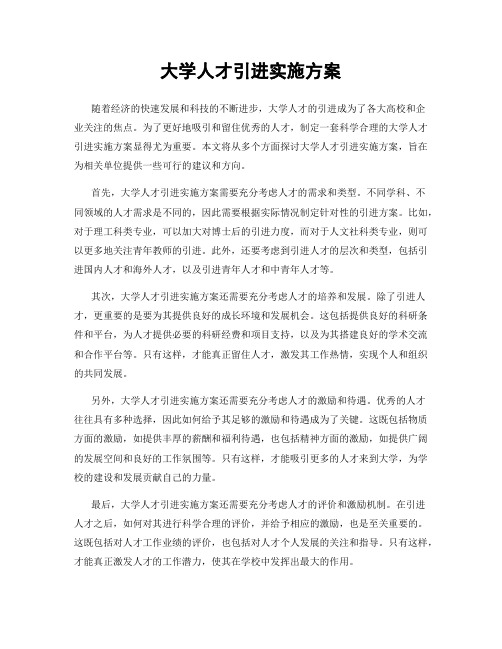 大学人才引进实施方案

随着经济的快速发展和科技的不断进步，大学人才的引进成为了各大高校和企业关注的焦点。为了更好地吸引和留住优秀的人才，制定一套科学合理的大学人才引进实施方案显得尤为重要。本文将从多个方面探讨大学人才引进实施方案，旨在为相关单位提供一些可行的建议和方向。

首先，大学人才引进实施方案需要充分考虑人才的需求和类型。不同学科、不同领域的人才需求是不同的，因此需要根据实际情况制定针对性的引进方案。比如，对于理工科类专业，可以加大对博士后的引进力度，而对于人文社科类专业，则可以更多地关注青年教师的引进。此外，还要考虑到引进人才的层次和类型，包括引进国内人才和海外人才，以及引进青年人才和中青年人才等。

其次，大学人才引进实施方案还需要充分考虑人才的培养和发展。除了引进人才，更重要的是要为其提供良好的成长环境和发展机会。这包括提供良好的科研条件和平台，为人才提供必要的科研经费和项目支持，以及为其搭建良好的学术交流和合作平台等。只有这样，才能真正留住人才，激发其工作热情，实现个人和组织的共同发展。

另外，大学人才引进实施方案还需要充分考虑人才的激励和待遇。优秀的人才往往具有多种选择，因此如何给予其足够的激励和待遇成为了关键。这既包括物质方面的激励，如提供丰厚的薪酬和福利待遇，也包括精神方面的激励，如提供广阔的发展空间和良好的工作氛围等。只有这样，才能吸引更多的人才来到大学，为学校的建设和发展贡献自己的力量。

最后，大学人才引进实施方案还需要充分考虑人才的评价和激励机制。在引进人才之后，如何对其进行科学合理的评价，并给予相应的激励，也是至关重要的。这既包括对人才工作业绩的评价，也包括对人才个人发展的关注和指导。只有这样，才能真正激发人才的工作潜力，使其在学校中发挥出最大的作用。